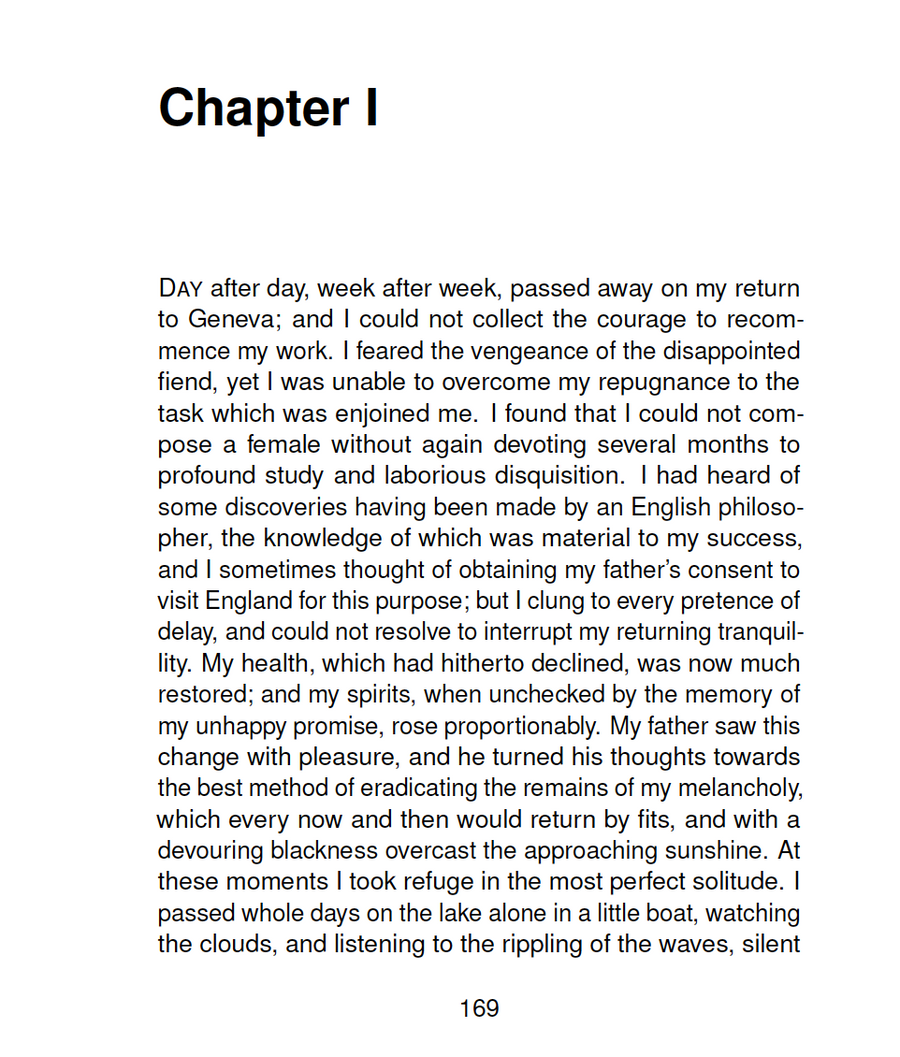 Chapter I

DAY after day, week after week, passed away on my return to Geneva; and I could not collect the courage to recommence my work. I feared the vengeance of the disappointed fiend, yet I was unable to overcome my repugnance to the task which was enjoined me. I found that I could not compose a female without again devoting several months to profound study and laborious disquisition. I had heard of some discoveries having been made by an English philosopher, the knowledge of which was material to my success, and I sometimes thought of obtaining my father's consent to visit England for this purpose; but I clung to every pretence of delay, and could not resolve to interrupt my returning tranquillity. My health, which had hitherto declined, was now much restored; and my spirits, when unchecked by the memory of my unhappy promise, rose proportionably. My father saw this change with pleasure, and he turned his thoughts towards the best method of eradicating the remains of my melancholy, which every now and then would return by fits, and with a devouring blackness overcast the approaching sunshine. At these moments I took refuge in the most perfect solitude. I passed whole days on the lake alone in a little boat, watching the clouds, and listening to the rippling of the waves, silent

169